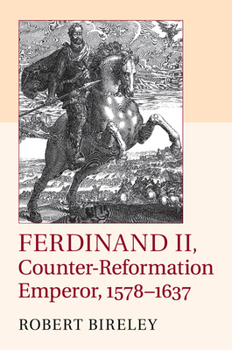 FERDINAND II,
Counter-Reformation
Emperor, 1578–1637

ROBERT BIRELEY